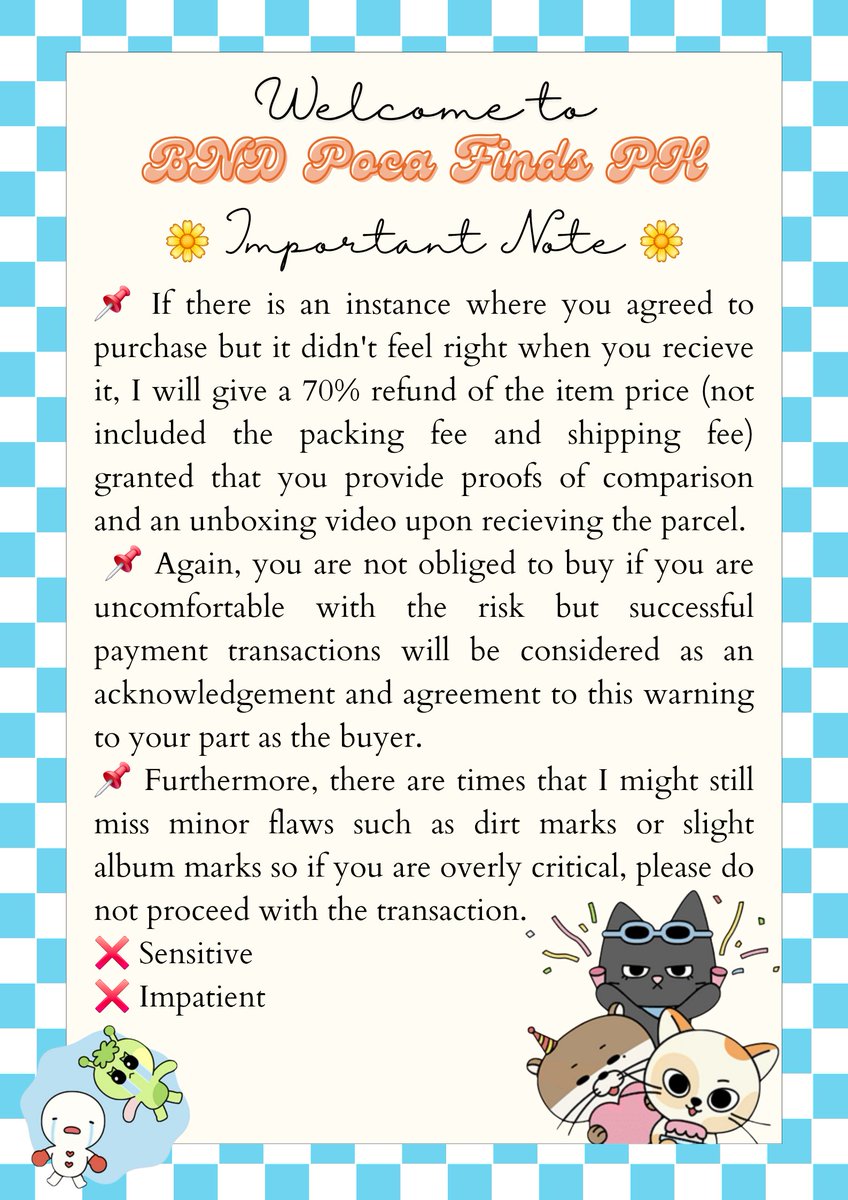 Welcome to
BND Poca Finds PH
🌼 Important Note 🌼

📌 If there is an instance where you agreed to purchase but it didn't feel right when you recieve it, I will give a 70% refund of the item price (not included the packing fee and shipping fee) granted that you provide proofs of comparison and an unboxing video upon recieving the parcel.
📌 Again, you are not obliged to buy if you are uncomfortable with the risk but successful payment transactions will be considered as an acknowledgement and agreement to this warning to your part as the buyer.
📌 Furthermore, there are times that I might still miss minor flaws such as dirt marks or slight album marks so if you are overly critical, please do not proceed with the transaction.
❌ Sensitive
❌ Impatient